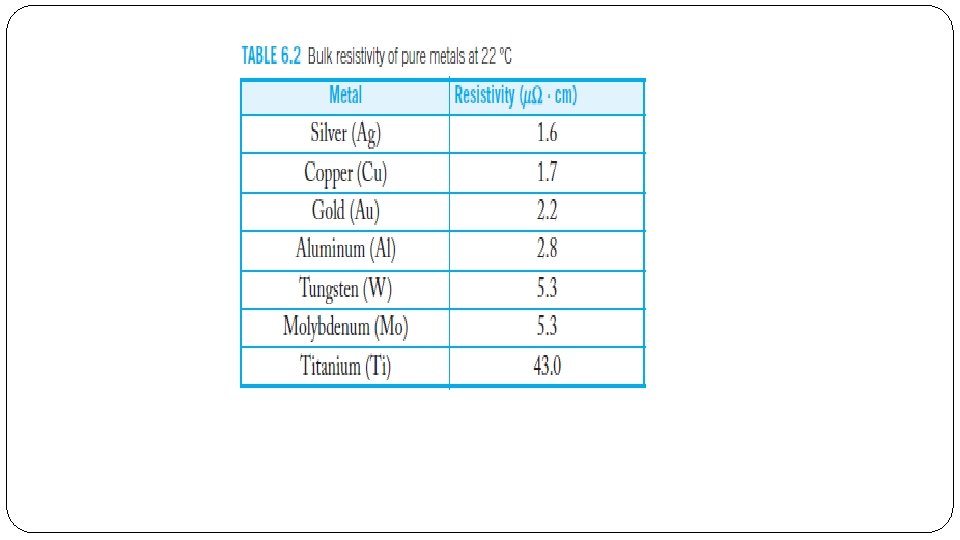 TABLE 6.2 Bulk resistivity of pure metals at 22 °C

| Metal | Resistivity ($\mu\Omega \cdot$ cm) |
|---|---|
| Silver (Ag) | 1.6 |
| Copper (Cu) | 1.7 |
| Gold (Au) | 2.2 |
| Aluminum (Al) | 2.8 |
| Tungsten (W) | 5.3 |
| Molybdenum (Mo) | 5.3 |
| Titanium (Ti) | 43.0 |